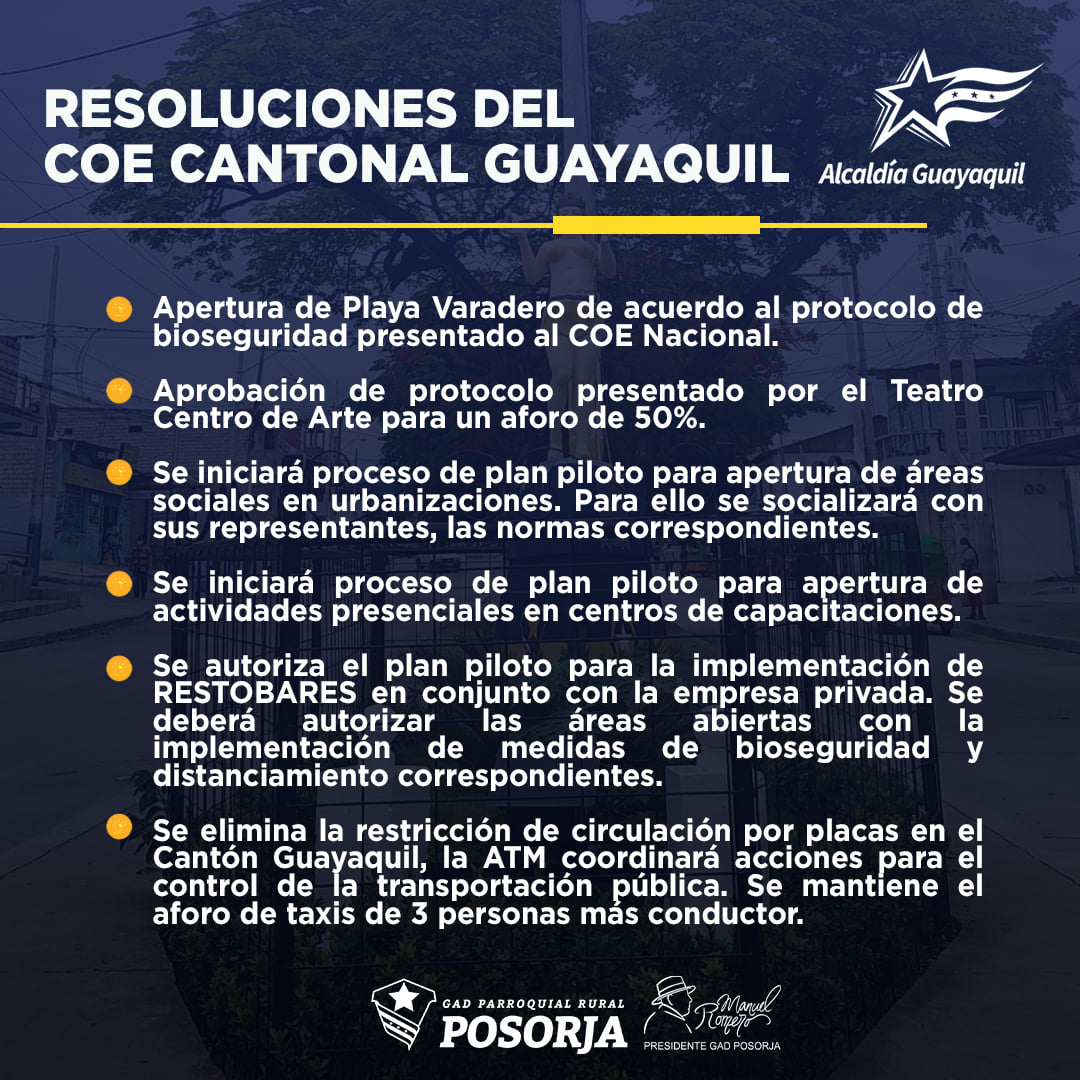 RESOLUCIONES DEL
COE CANTONAL GUAYAQUIL

Alcaldía Guayaquil

• Apertura de Playa Varadero de acuerdo al protocolo de bioseguridad presentado al COE Nacional.

• Aprobación de protocolo presentado por el Teatro Centro de Arte para un aforo de 50%.

• Se iniciará proceso de plan piloto para apertura de áreas sociales en urbanizaciones. Para ello se socializará con sus representantes, las normas correspondientes.

• Se iniciará proceso de plan piloto para apertura de actividades presenciales en centros de capacitaciones.

• Se autoriza el plan piloto para la implementación de RESTOBARES en conjunto con la empresa privada. Se deberá autorizar las áreas abiertas con la implementación de medidas de bioseguridad y distanciamiento correspondientes.

• Se elimina la restricción de circulación por placas en el Cantón Guayaquil, la ATM coordinará acciones para el control de la transportación pública. Se mantiene el aforo de taxis de 3 personas más conductor.

GAD PARROQUIAL RURAL
POSORJA

Manuel Romero
PRESIDENTE GAD POSORJA